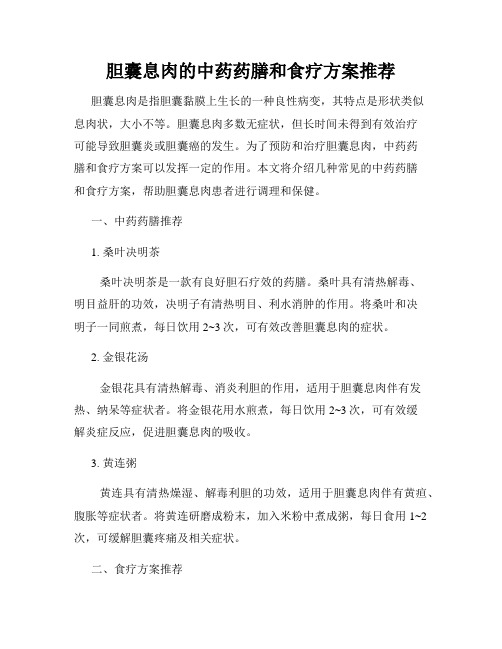 胆囊息肉的中药药膳和食疗方案推荐

胆囊息肉是指胆囊黏膜上生长的一种良性病变，其特点是形状类似息肉状，大小不等。胆囊息肉多数无症状，但长时间未得到有效治疗可能导致胆囊炎或胆囊癌的发生。为了预防和治疗胆囊息肉，中药药膳和食疗方案可以发挥一定的作用。本文将介绍几种常见的中药药膳和食疗方案，帮助胆囊息肉患者进行调理和保健。

一、中药药膳推荐

1. 桑叶决明茶

桑叶决明茶是一款有良好胆石疗效的药膳。桑叶具有清热解毒、明目益肝的功效，决明子有清热明目、利水消肿的作用。将桑叶和决明子一同煎煮，每日饮用 2~3 次，可有效改善胆囊息肉的症状。

2. 金银花汤

金银花具有清热解毒、消炎利胆的作用，适用于胆囊息肉伴有发热、纳呆等症状者。将金银花用水煎煮，每日饮用 2~3 次，可有效缓解炎症反应，促进胆囊息肉的吸收。

3. 黄连粥

黄连具有清热燥湿、解毒利胆的功效，适用于胆囊息肉伴有黄疸、腹胀等症状者。将黄连研磨成粉末，加入米粉中煮成粥，每日食用 1~2 次，可缓解胆囊疼痛及相关症状。

二、食疗方案推荐